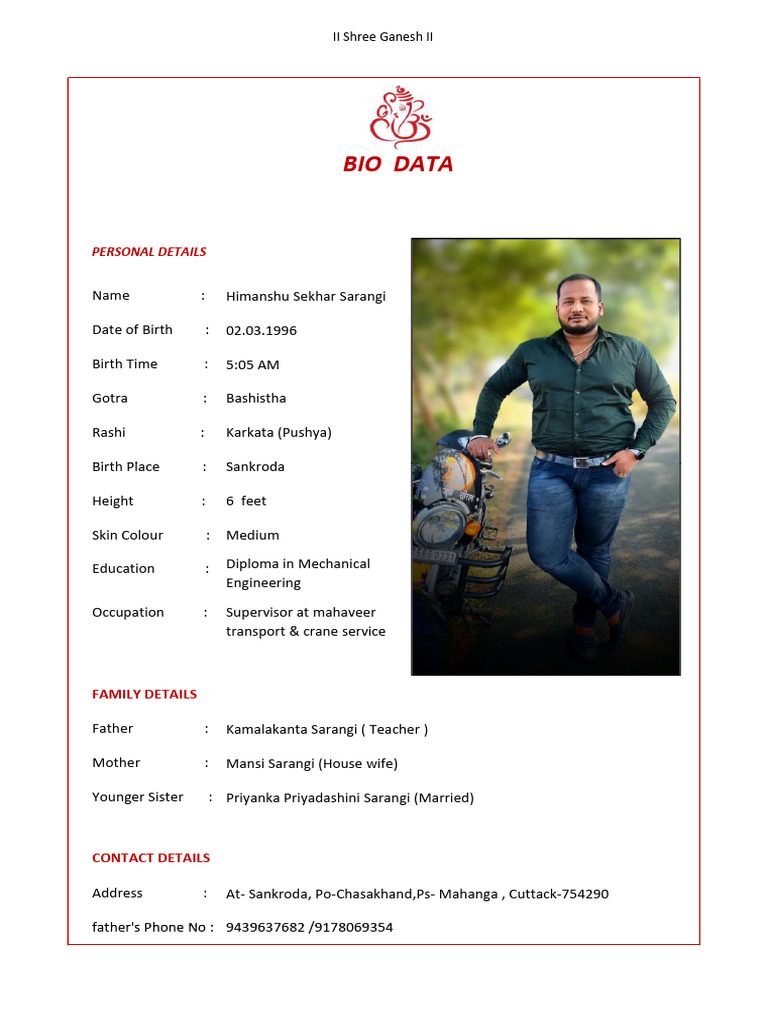 II Shree Ganesh II

BIO DATA

PERSONAL DETAILS

Name : Himanshu Sekhar Sarangi

Date of Birth : 02.03.1996

Birth Time : 5:05 AM

Gotra : Bashistha

Rashi : Karkata (Pushya)

Birth Place : Sankroda

Height : 6 feet

Skin Colour : Medium

Education : Diploma in Mechanical Engineering

Occupation : Supervisor at mahaveer transport & crane service

FAMILY DETAILS

Father : Kamalakanta Sarangi ( Teacher )

Mother : Mansi Sarangi (House wife)

Younger Sister : Priyanka Priyadashini Sarangi (Married)

CONTACT DETAILS

Address : At- Sankroda, Po-Chasakhand,Ps- Mahanga , Cuttack-754290

father's Phone No : 9439637682 /9178069354